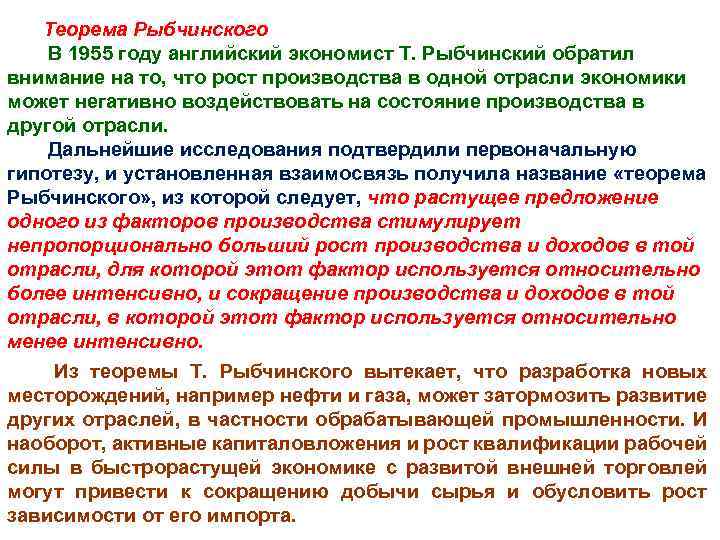 Теорема Рыбчинского

В 1955 году английский экономист Т. Рыбчинский обратил внимание на то, что рост производства в одной отрасли экономики может негативно воздействовать на состояние производства в другой отрасли.

Дальнейшие исследования подтвердили первоначальную гипотезу, и установленная взаимосвязь получила название «теорема Рыбчинского», из которой следует, что растущее предложение одного из факторов производства стимулирует непропорционально больший рост производства и доходов в той отрасли, для которой этот фактор используется относительно более интенсивно, и сокращение производства и доходов в той отрасли, в которой этот фактор используется относительно менее интенсивно.

Из теоремы Т. Рыбчинского вытекает, что разработка новых месторождений, например нефти и газа, может затормозить развитие других отраслей, в частности обрабатывающей промышленности. И наоборот, активные капиталовложения и рост квалификации рабочей силы в быстрорастущей экономике с развитой внешней торговлей могут привести к сокращению добычи сырья и обусловить рост зависимости от его импорта.